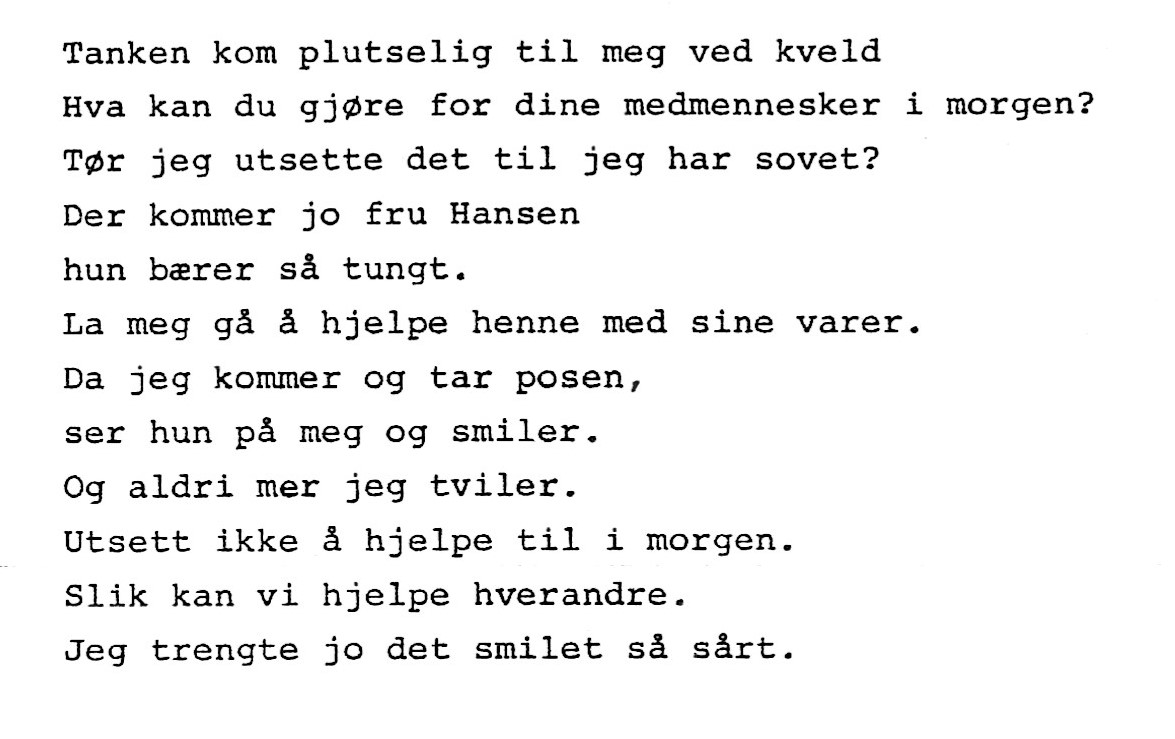 Tanken kom plutselig til meg ved kveld
Hva kan du gjøre for dine medmennesker i morgen?
Tør jeg utsette det til jeg har sovet?
Der kommer jo fru Hansen
hun bærer så tungt.
La meg gå å hjelpe henne med sine varer.
Da jeg kommer og tar posen,
ser hun på meg og smiler.
Og aldri mer jeg tviler.
Utsett ikke å hjelpe til i morgen.
Slik kan vi hjelpe hverandre.
Jeg trengte jo det smilet så sårt.